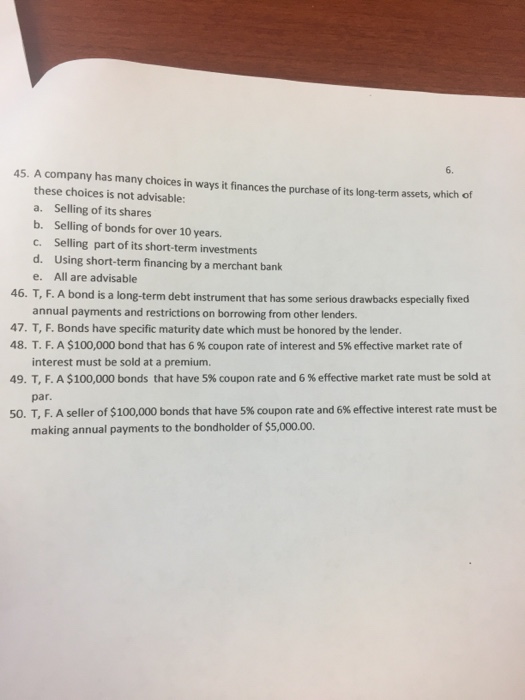 6.

45. A company has many choices in ways it finances the purchase of its long-term assets, which of these choices is not advisable:
a. Selling of its shares
b. Selling of bonds for over 10 years.
c. Selling part of its short-term investments
d. Using short-term financing by a merchant bank
e. All are advisable
46. T, F. A bond is a long-term debt instrument that has some serious drawbacks especially fixed annual payments and restrictions on borrowing from other lenders.
47. T, F. Bonds have specific maturity date which must be honored by the lender.
48. T. F. A \$100,000 bond that has 6 % coupon rate of interest and 5% effective market rate of interest must be sold at a premium.
49. T, F. A \$100,000 bonds that have 5% coupon rate and 6 % effective market rate must be sold at par.
50. T, F. A seller of \$100,000 bonds that have 5% coupon rate and 6% effective interest rate must be making annual payments to the bondholder of \$5,000.00.